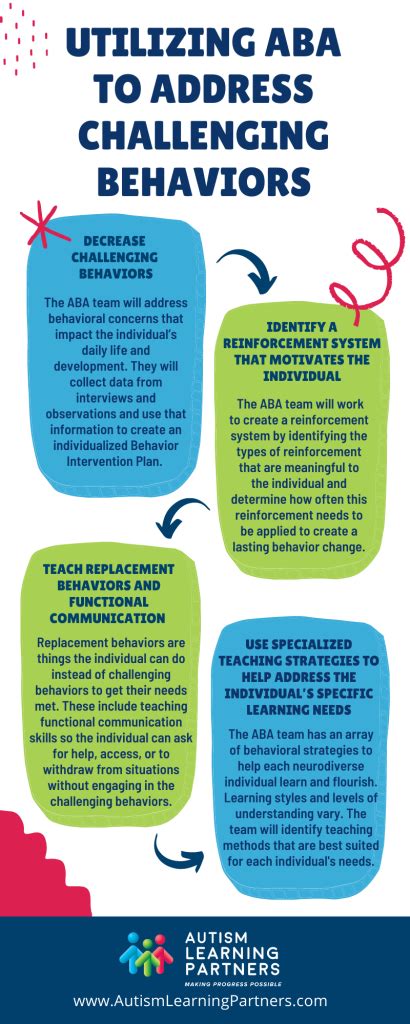 UTILIZING ABA TO ADDRESS CHALLENGING BEHAVIORS

DECREASE CHALLENGING BEHAVIORS

The ABA team will address behavioral concerns that impact the individual's daily life and development. They will collect data from interviews and observations and use that information to create an individualized Behavior Intervention Plan.

IDENTIFY A REINFORCEMENT SYSTEM THAT MOTIVATES THE INDIVIDUAL

The ABA team will work to create a reinforcement system by identifying the types of reinforcement that are meaningful to the individual and determine how often this reinforcement needs to be applied to create a lasting behavior change.

TEACH REPLACEMENT BEHAVIORS AND FUNCTIONAL COMMUNICATION

Replacement behaviors are things the individual can do instead of challenging behaviors to get their needs met. These include teaching functional communication skills so the individual can ask for help, access, or to withdraw from situations without engaging in the challenging behaviors.

USE SPECIALIZED TEACHING STRATEGIES TO HELP ADDRESS THE INDIVIDUAL'S SPECIFIC LEARNING NEEDS

The ABA team has an array of behavioral strategies to help each neurodiverse individual learn and flourish. Learning styles and levels of understanding vary. The team will identify teaching methods that are best suited for each individual's needs.

AUTISM LEARNING PARTNERS
MAKING PROGRESS POSSIBLE

www.AutismLearningPartners.com